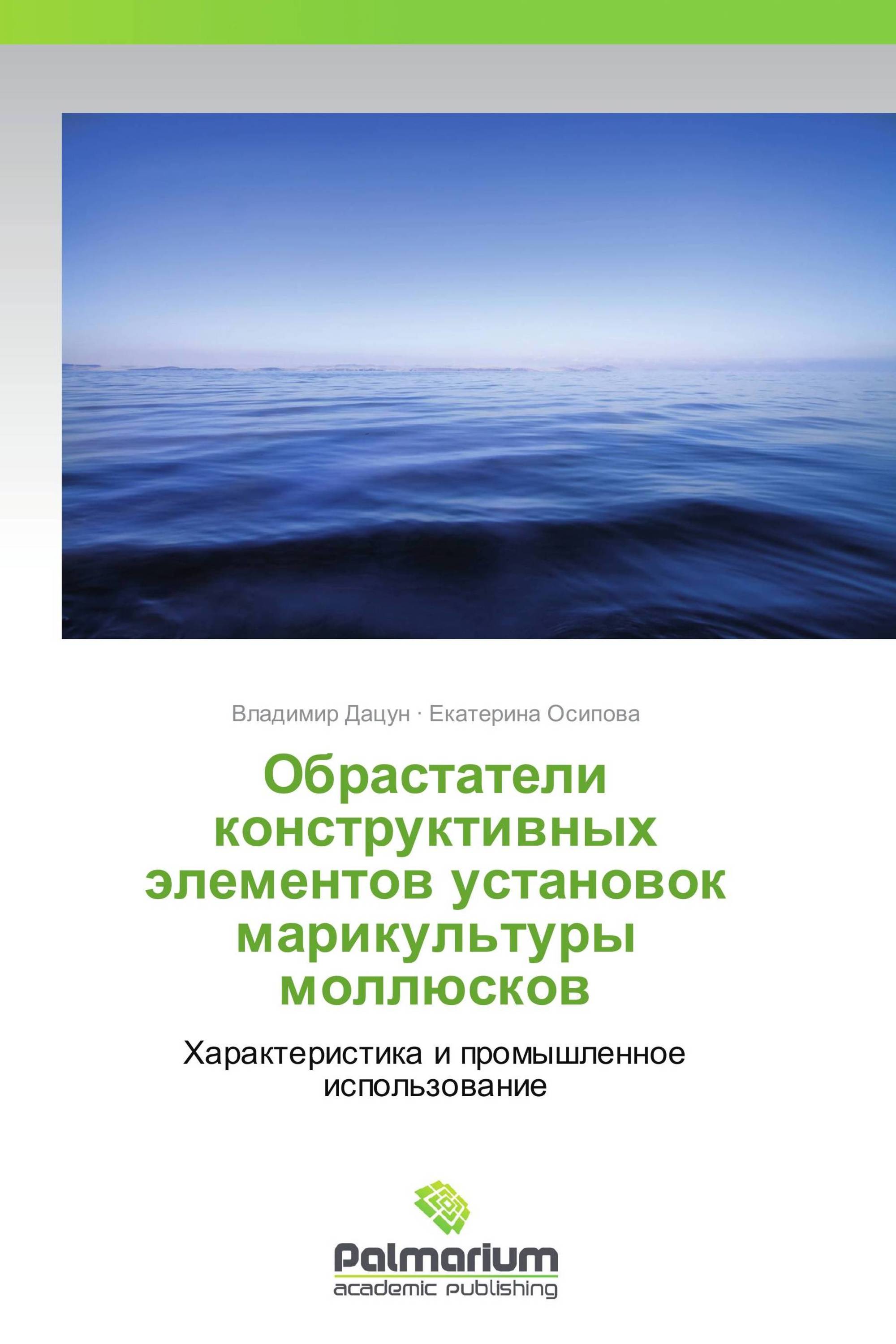 Владимир Дацун · Екатерина Осипова

Обрастатели конструктивных элементов установок марикультуры моллюсков

Характеристика и промышленное использование

Palmarium
academic publishing